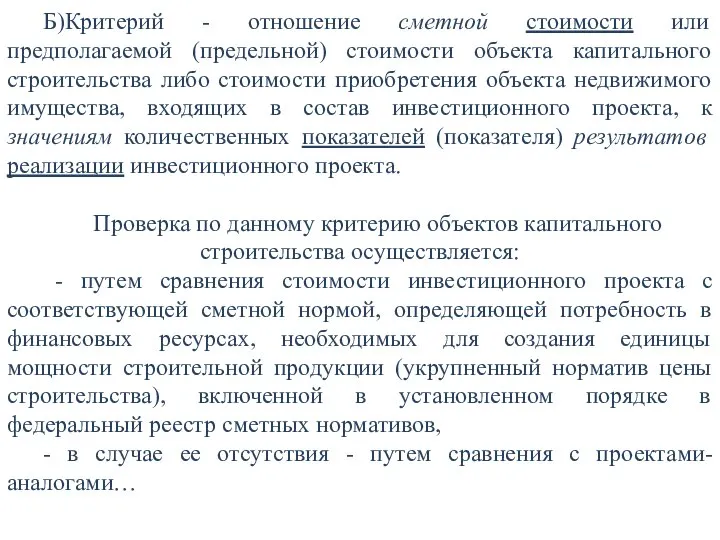 Б)Критерий - отношение сметной стоимости или предполагаемой (предельной) стоимости объекта капитального строительства либо стоимости приобретения объекта недвижимого имущества, входящих в состав инвестиционного проекта, к значениям количественных показателей (показателя) результатов реализации инвестиционного проекта.

Проверка по данному критерию объектов капитального строительства осуществляется:

- путем сравнения стоимости инвестиционного проекта с соответствующей сметной нормой, определяющей потребность в финансовых ресурсах, необходимых для создания единицы мощности строительной продукции (укрупненный норматив цены строительства), включенной в установленном порядке в федеральный реестр сметных нормативов,

- в случае ее отсутствия - путем сравнения с проектами-аналогами…